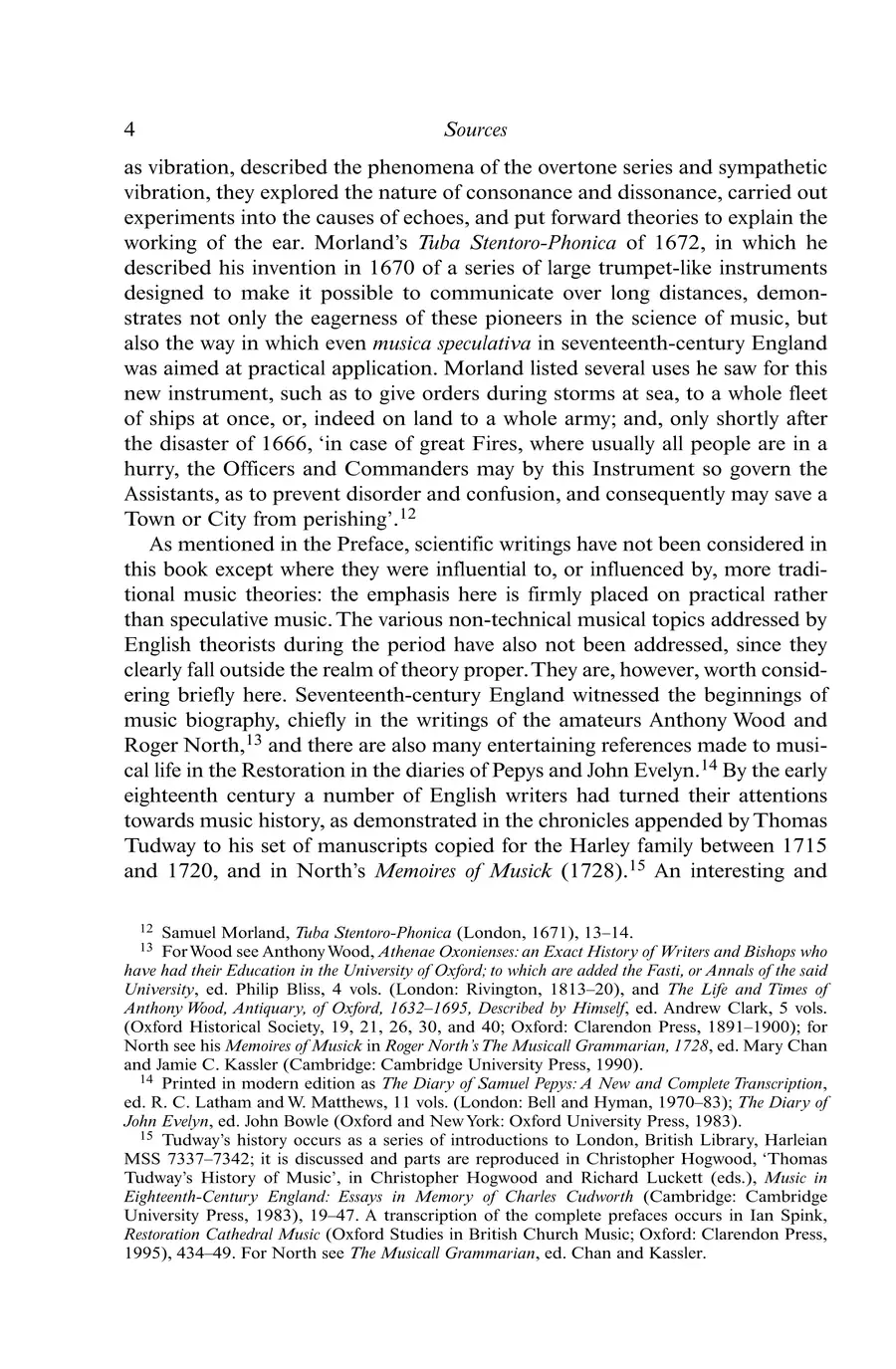 4 Sources

as vibration, described the phenomena of the overtone series and sympathetic vibration, they explored the nature of consonance and dissonance, carried out experiments into the causes of echoes, and put forward theories to explain the working of the ear. Morland's Tuba Stentoro-Phonica of 1672, in which he described his invention in 1670 of a series of large trumpet-like instruments designed to make it possible to communicate over long distances, demonstrates not only the eagerness of these pioneers in the science of music, but also the way in which even musica speculativa in seventeenth-century England was aimed at practical application. Morland listed several uses he saw for this new instrument, such as to give orders during storms at sea, to a whole fleet of ships at once, or, indeed on land to a whole army; and, only shortly after the disaster of 1666, 'in case of great Fires, where usually all people are in a hurry, the Officers and Commanders may by this Instrument so govern the Assistants, as to prevent disorder and confusion, and consequently may save a Town or City from perishing'.$^{12}$

As mentioned in the Preface, scientific writings have not been considered in this book except where they were influential to, or influenced by, more traditional music theories: the emphasis here is firmly placed on practical rather than speculative music. The various non-technical musical topics addressed by English theorists during the period have also not been addressed, since they clearly fall outside the realm of theory proper. They are, however, worth considering briefly here. Seventeenth-century England witnessed the beginnings of music biography, chiefly in the writings of the amateurs Anthony Wood and Roger North,$^{13}$ and there are also many entertaining references made to musical life in the Restoration in the diaries of Pepys and John Evelyn.$^{14}$ By the early eighteenth century a number of English writers had turned their attentions towards music history, as demonstrated in the chronicles appended by Thomas Tudway to his set of manuscripts copied for the Harley family between 1715 and 1720, and in North's Memoires of Musick (1728).$^{15}$ An interesting and

$^{12}$ Samuel Morland, Tuba Stentoro-Phonica (London, 1671), 13–14.

$^{13}$ For Wood see Anthony Wood, Athenae Oxonienses: an Exact History of Writers and Bishops who have had their Education in the University of Oxford; to which are added the Fasti, or Annals of the said University, ed. Philip Bliss, 4 vols. (London: Rivington, 1813–20), and The Life and Times of Anthony Wood, Antiquary, of Oxford, 1632–1695, Described by Himself, ed. Andrew Clark, 5 vols. (Oxford Historical Society, 19, 21, 26, 30, and 40; Oxford: Clarendon Press, 1891–1900); for North see his Memoires of Musick in Roger North's The Musicall Grammarian, 1728, ed. Mary Chan and Jamie C. Kassler (Cambridge: Cambridge University Press, 1990).

$^{14}$ Printed in modern edition as The Diary of Samuel Pepys: A New and Complete Transcription, ed. R. C. Latham and W. Matthews, 11 vols. (London: Bell and Hyman, 1970–83); The Diary of John Evelyn, ed. John Bowle (Oxford and New York: Oxford University Press, 1983).

$^{15}$ Tudway's history occurs as a series of introductions to London, British Library, Harleian MSS 7337–7342; it is discussed and parts are reproduced in Christopher Hogwood, 'Thomas Tudway's History of Music', in Christopher Hogwood and Richard Luckett (eds.), Music in Eighteenth-Century England: Essays in Memory of Charles Cudworth (Cambridge: Cambridge University Press, 1983), 19–47. A transcription of the complete prefaces occurs in Ian Spink, Restoration Cathedral Music (Oxford Studies in British Church Music; Oxford: Clarendon Press, 1995), 434–49. For North see The Musicall Grammarian, ed. Chan and Kassler.